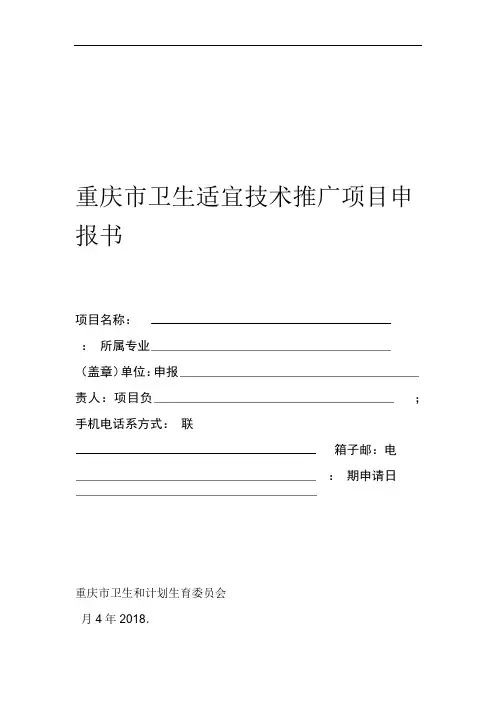 重庆市卫生适宜技术推广项目申报书

项目名称：

： 所属专业

（盖章）单位：申报

责人：项目负 ；

手机电话系方式： 联

箱子邮：电

： 期申请日

重庆市卫生和计划生育委员会

月 4 年 2018.